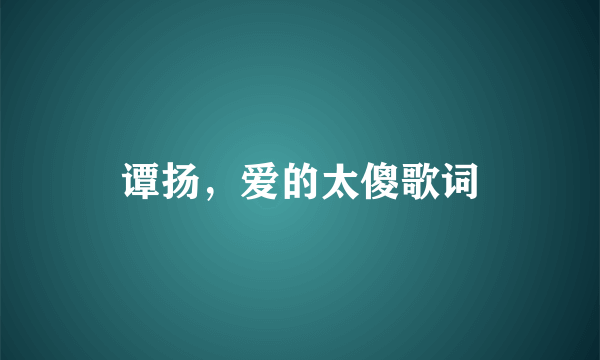 谭扬，爱的太傻歌词